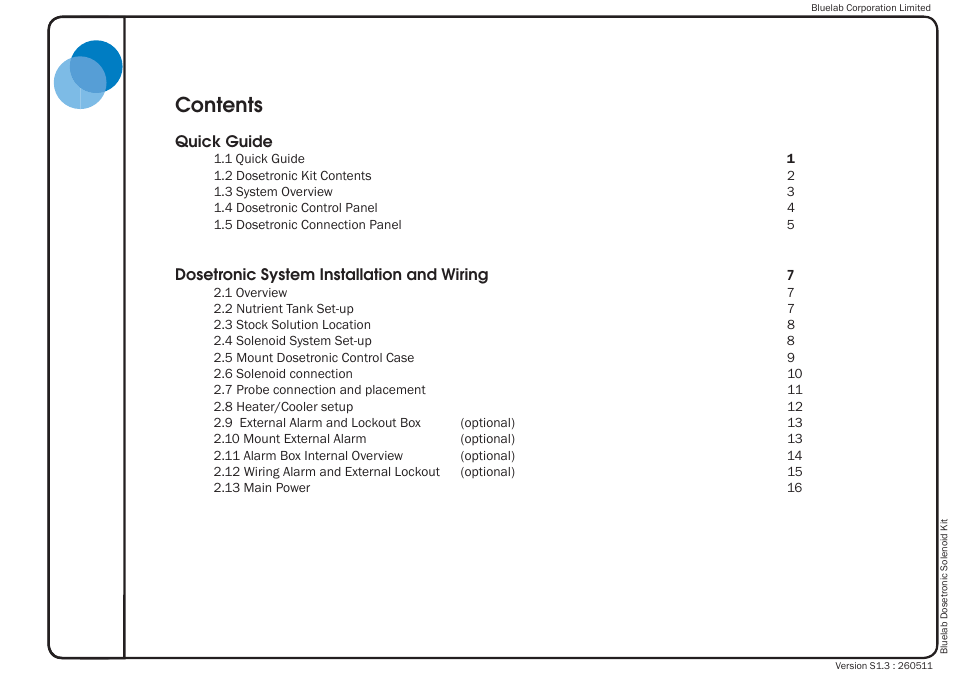 Bluelab Corporation Limited

Contents

Quick Guide
1.1 Quick Guide 1
1.2 Dosetronic Kit Contents 2
1.3 System Overview 3
1.4 Dosetronic Control Panel 4
1.5 Dosetronic Connection Panel 5

Dosetronic System Installation and Wiring 7
2.1 Overview 7
2.2 Nutrient Tank Set-up 7
2.3 Stock Solution Location 8
2.4 Solenoid System Set-up 8
2.5 Mount Dosetronic Control Case 9
2.6 Solenoid connection 10
2.7 Probe connection and placement 11
2.8 Heater/Cooler setup 12
2.9 External Alarm and Lockout Box (optional) 13
2.10 Mount External Alarm (optional) 13
2.11 Alarm Box Internal Overview (optional) 14
2.12 Wiring Alarm and External Lockout (optional) 15
2.13 Main Power 16

Bluelab Dosetronic Solenoid Kit

Version S1.3 : 260511